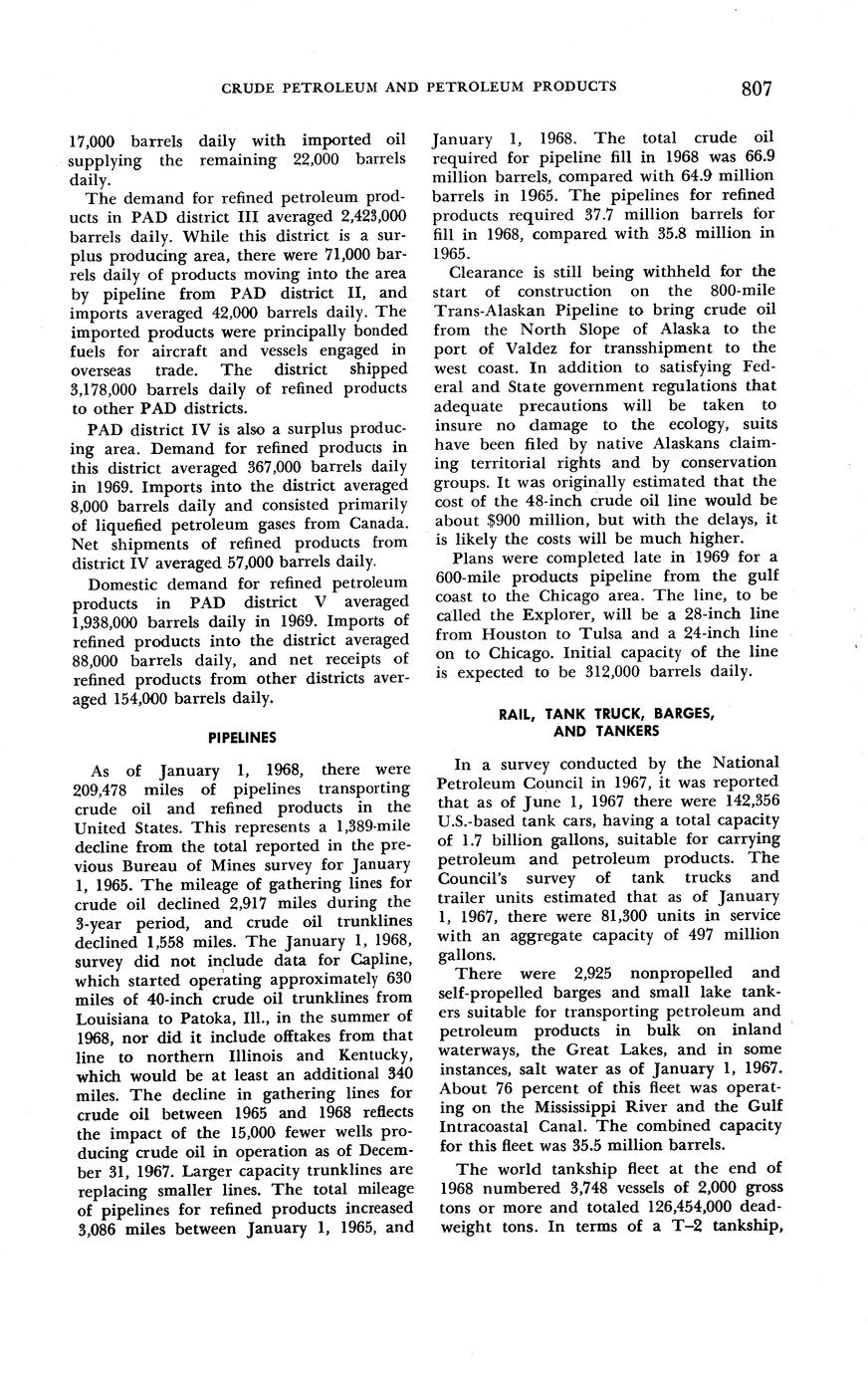 CRUDE PETROLEUM AND PETROLEUM PRODUCTS 807

17,000 barrels daily with imported oil supplying the remaining 22,000 barrels daily.

The demand for refined petroleum products in PAD district III averaged 2,423,000 barrels daily. While this district is a surplus producing area, there were 71,000 barrels daily of products moving into the area by pipeline from PAD district II, and imports averaged 42,000 barrels daily. The imported products were principally bonded fuels for aircraft and vessels engaged in overseas trade. The district shipped 3,178,000 barrels daily of refined products to other PAD districts.

PAD district IV is also a surplus producing area. Demand for refined products in this district averaged 367,000 barrels daily in 1969. Imports into the district averaged 8,000 barrels daily and consisted primarily of liquefied petroleum gases from Canada. Net shipments of refined products from district IV averaged 57,000 barrels daily.

Domestic demand for refined petroleum products in PAD district V averaged 1,938,000 barrels daily in 1969. Imports of refined products into the district averaged 88,000 barrels daily, and net receipts of refined products from other districts averaged 154,000 barrels daily.

PIPELINES

As of January 1, 1968, there were 209,478 miles of pipelines transporting crude oil and refined products in the United States. This represents a 1,389-mile decline from the total reported in the previous Bureau of Mines survey for January 1, 1965. The mileage of gathering lines for crude oil declined 2,917 miles during the 3-year period, and crude oil trunklines declined 1,558 miles. The January 1, 1968, survey did not include data for Capline, which started operating approximately 630 miles of 40-inch crude oil trunklines from Louisiana to Patoka, Ill., in the summer of 1968, nor did it include offtakes from that line to northern Illinois and Kentucky, which would be at least an additional 340 miles. The decline in gathering lines for crude oil between 1965 and 1968 reflects the impact of the 15,000 fewer wells producing crude oil in operation as of December 31, 1967. Larger capacity trunklines are replacing smaller lines. The total mileage of pipelines for refined products increased 3,086 miles between January 1, 1965, and January 1, 1968. The total crude oil required for pipeline fill in 1968 was 66.9 million barrels, compared with 64.9 million barrels in 1965. The pipelines for refined products required 37.7 million barrels for fill in 1968, compared with 35.8 million in 1965.

Clearance is still being withheld for the start of construction on the 800-mile Trans-Alaskan Pipeline to bring crude oil from the North Slope of Alaska to the port of Valdez for transshipment to the west coast. In addition to satisfying Federal and State government regulations that adequate precautions will be taken to insure no damage to the ecology, suits have been filed by native Alaskans claiming territorial rights and by conservation groups. It was originally estimated that the cost of the 48-inch crude oil line would be about $900 million, but with the delays, it is likely the costs will be much higher.

Plans were completed late in 1969 for a 600-mile products pipeline from the gulf coast to the Chicago area. The line, to be called the Explorer, will be a 28-inch line from Houston to Tulsa and a 24-inch line on to Chicago. Initial capacity of the line is expected to be 312,000 barrels daily.

RAIL, TANK TRUCK, BARGES, AND TANKERS

In a survey conducted by the National Petroleum Council in 1967, it was reported that as of June 1, 1967 there were 142,356 U.S.-based tank cars, having a total capacity of 1.7 billion gallons, suitable for carrying petroleum and petroleum products. The Council's survey of tank trucks and trailer units estimated that as of January 1, 1967, there were 81,300 units in service with an aggregate capacity of 497 million gallons.

There were 2,925 nonpropelled and self-propelled barges and small lake tankers suitable for transporting petroleum and petroleum products in bulk on inland waterways, the Great Lakes, and in some instances, salt water as of January 1, 1967. About 76 percent of this fleet was operating on the Mississippi River and the Gulf Intracoastal Canal. The combined capacity for this fleet was 35.5 million barrels.

The world tankship fleet at the end of 1968 numbered 3,748 vessels of 2,000 gross tons or more and totaled 126,454,000 deadweight tons. In terms of a T–2 tankship,